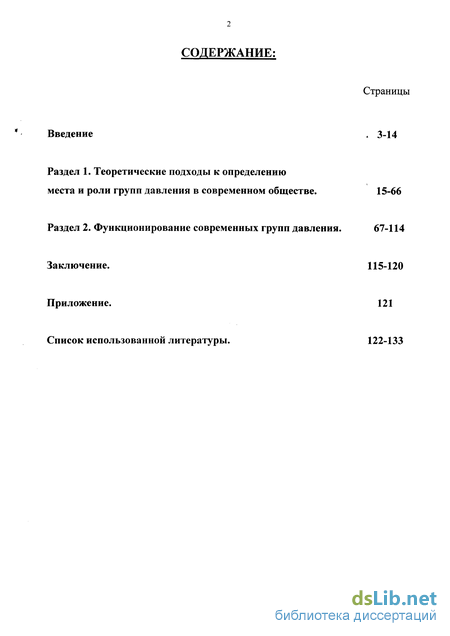 2

СОДЕРЖАНИЕ:

Страницы

Введение 3-14

Раздел 1. Теоретические подходы к определению места и роли групп давления в современном обществе. 15-66

Раздел 2. Функционирование современных групп давления. 67-114

Заключение. 115-120

Приложение. 121

Список использованной литературы. 122-133

dsLib.net
библиотека диссертаций